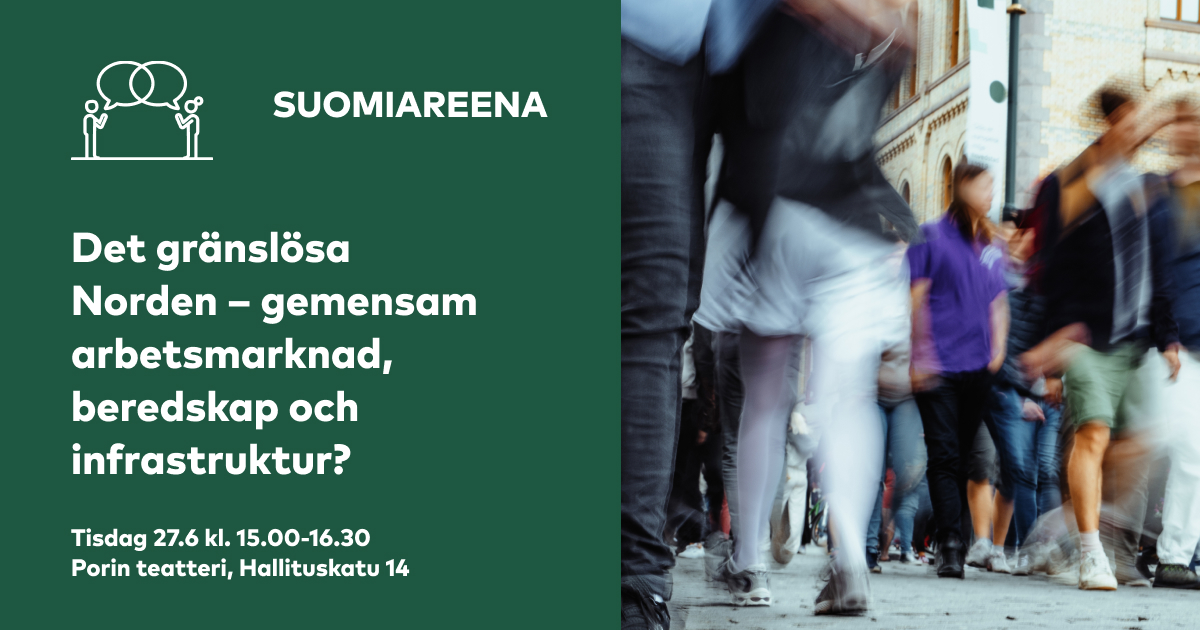 SUOMIAREENA

Det gränslösa Norden – gemensam arbetsmarknad, beredskap och infrastruktur?

Tisdag 27.6 kl. 15.00-16.30
Porin teatteri, Hallituskatu 14